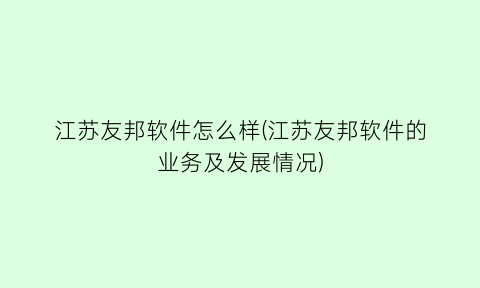 江苏友邦软件怎么样(江苏友邦软件的业务及发展情况)